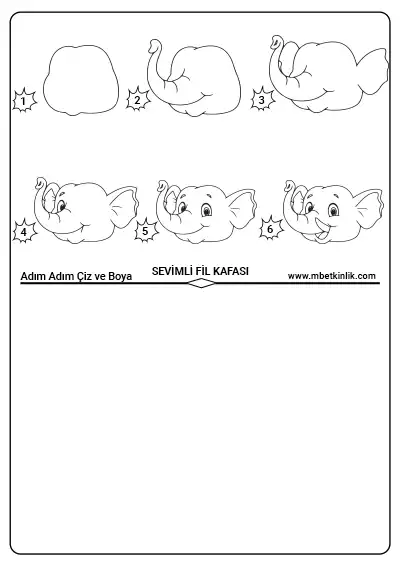 1
2
3
4
5
6

Adım Adım Çiz ve Boya
SEVİMLİ FİL KAFASI
www.mbetkinlik.com